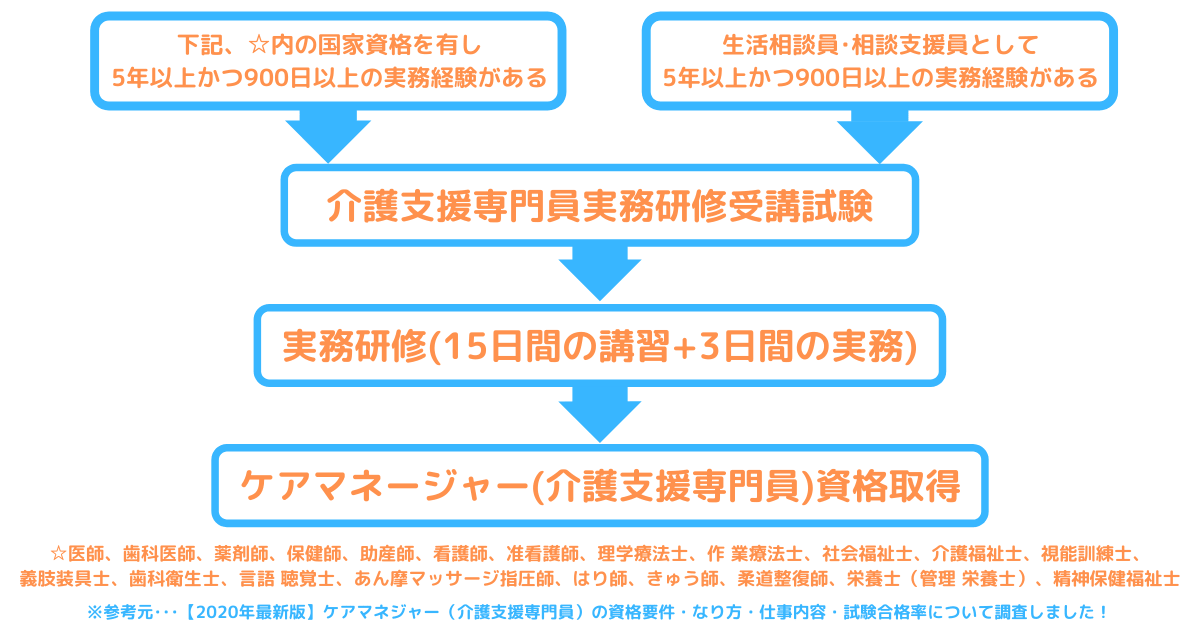 下記、☆内の国家資格を有し
5年以上かつ900日以上の実務経験がある

生活相談員·相談支援員として
5年以上かつ900日以上の実務経験がある

介護支援専門員実務研修受講試験

実務研修(15日間の講習+3日間の実務)

ケアマネージャー(介護支援専門員)資格取得

☆医師、歯科医師、薬剤師、保健師、助産師、看護師、准看護師、理学療法士、作 業療法士、社会福祉士、介護福祉士、視能訓練士、義肢装具士、歯科衛生士、言語 聴覚士、あん摩マッサージ指圧師、はり師、きゅう師、柔道整復師、栄養士（管理 栄養士）、精神保健福祉士

※参考元･･･【2020年最新版】ケアマネジャー（介護支援専門員）の資格要件・なり方・仕事内容・試験合格率について調査しました！